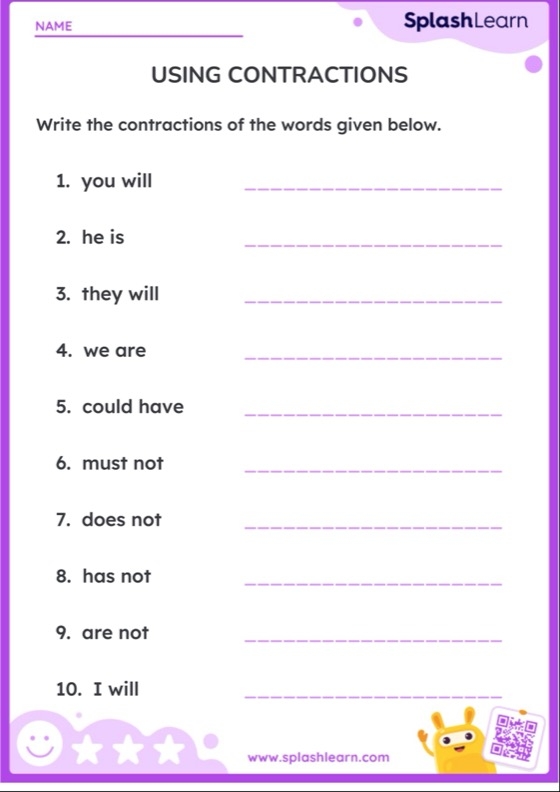 NAME

SplashLearn

USING CONTRACTIONS

Write the contractions of the words given below.

1. you will

2. he is

3. they will

4. we are

5. could have

6. must not

7. does not

8. has not

9. are not

10. I will

www.splashlearn.com